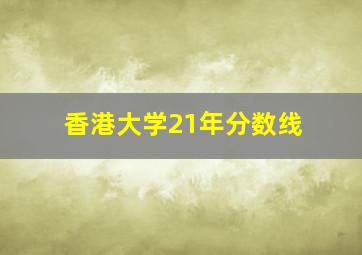 香港大学21年分数线